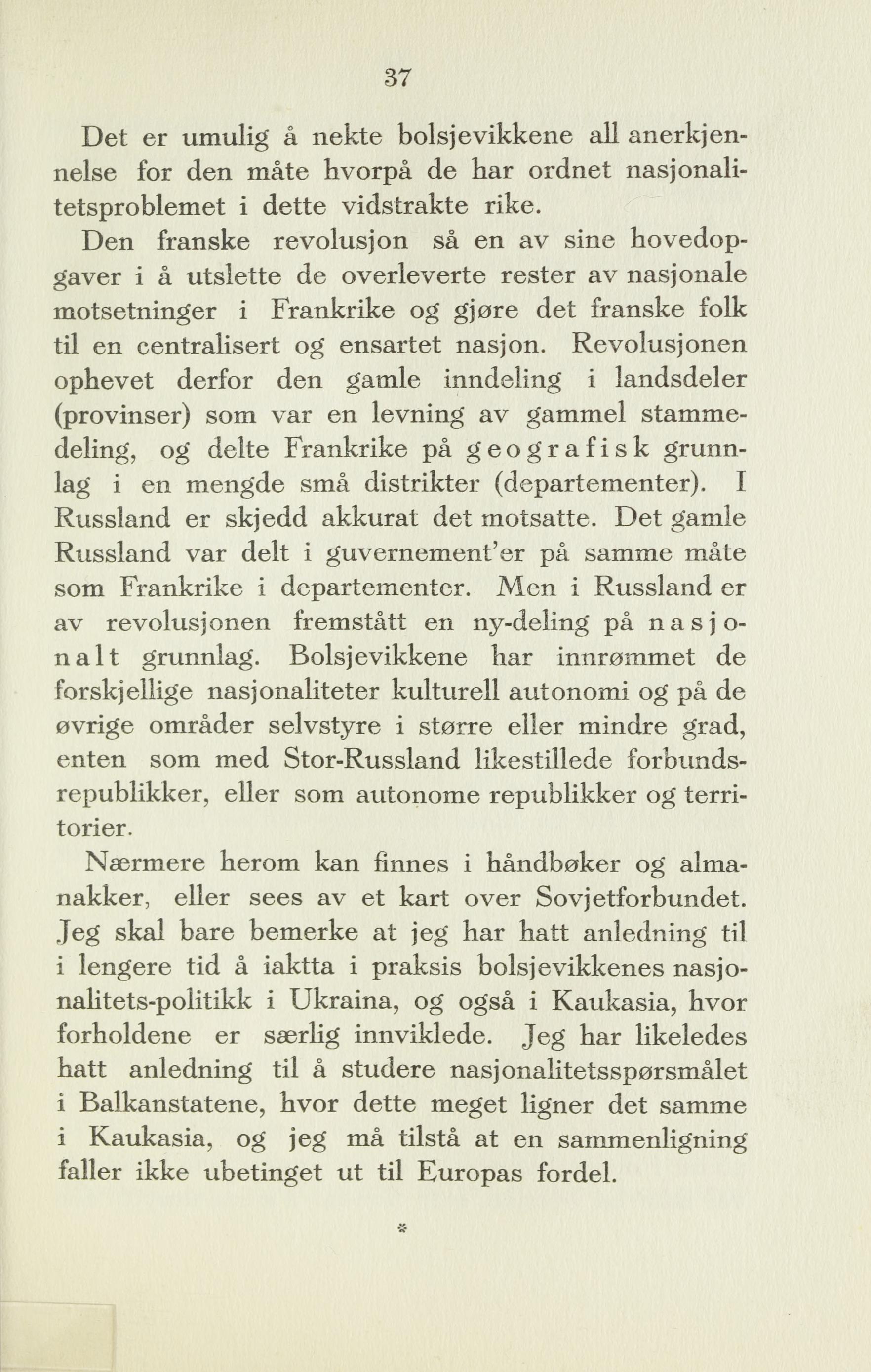 37

Det er umulig å nekte bolsjevikkene all anerkjennelse for den måte hvorpå de har ordnet nasjonalitetsproblemet i dette vidstrakte rike.

Den franske revolusjon så en av sine hovedopgaver i å utslette de overleverte rester av nasjonale motsetninger i Frankrike og gjøre det franske folk til en centralisert og ensartet nasjon. Revolusjonen ophevet derfor den gamle inndeling i landsdeler (provinser) som var en levning av gammel stammedeling, og delte Frankrike på geografisk grunnlag i en mengde små distrikter (departementer). I Russland er skjedd akkurat det motsatte. Det gamle Russland var delt i guvernement'er på samme måte som Frankrike i departementer. Men i Russland er av revolusjonen fremstått en ny-deling på nasjonalt grunnlag. Bolsjevikkene har innrømmet de forskjellige nasjonaliteter kulturell autonomi og på de øvrige områder selvstyre i større eller mindre grad, enten som med Stor-Russland likestillede forbundsrepublikker, eller som autonome republikker og territorier.

Nærmere herom kan finnes i håndbøker og almanakker, eller sees av et kart over Sovjetforbundet. Jeg skal bare bemerke at jeg har hatt anledning til i lengere tid å iaktta i praksis bolsjevikkenes nasjonalitets-politikk i Ukraina, og også i Kaukasia, hvor forholdene er særlig innviklede. Jeg har likeledes hatt anledning til å studere nasjonalitetsspørsmålet i Balkanstatene, hvor dette meget ligner det samme i Kaukasia, og jeg må tilstå at en sammenligning faller ikke ubetinget ut til Europas fordel.

*